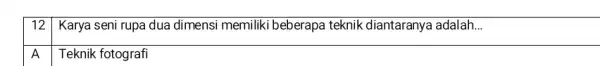 | 12 | Karya seni rupa dua dimensi memiliki beberapa teknik diantaranya adalah... |
|---|---|
| A | Teknik fotografi |